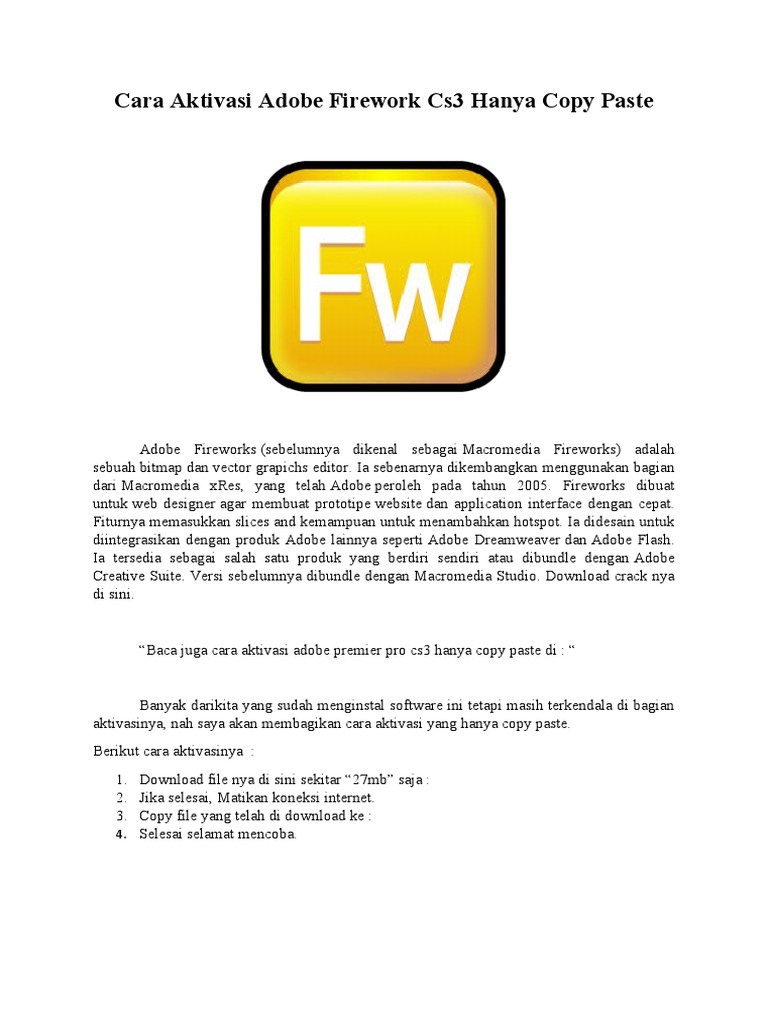 Cara Aktivasi Adobe Firework Cs3 Hanya Copy Paste

Fw

Adobe Fireworks (sebelumnya dikenal sebagai Macromedia Fireworks) adalah sebuah bitmap dan vector grapichs editor. Ia sebenarnya dikembangkan menggunakan bagian dari Macromedia xRes, yang telah Adobe peroleh pada tahun 2005. Fireworks dibuat untuk web designer agar membuat prototipe website dan application interface dengan cepat. Fiturnya memasukkan slices and kemampuan untuk menambahkan hotspot. Ia didesain untuk diintegrasikan dengan produk Adobe lainnya seperti Adobe Dreamweaver dan Adobe Flash. Ia tersedia sebagai salah satu produk yang berdiri sendiri atau dibundle dengan Adobe Creative Suite. Versi sebelumnya dibundle dengan Macromedia Studio. Download crack nya di sini.

“Baca juga cara aktivasi adobe premier pro cs3 hanya copy paste di : “

Banyak darikita yang sudah menginstal software ini tetapi masih terkendala di bagian aktivasinya, nah saya akan membagikan cara aktivasi yang hanya copy paste.

Berikut cara aktivasinya :

1. Download file nya di sini sekitar “27mb” saja :
2. Jika selesai, Matikan koneksi internet.
3. Copy file yang telah di download ke :
4. Selesai selamat mencoba.